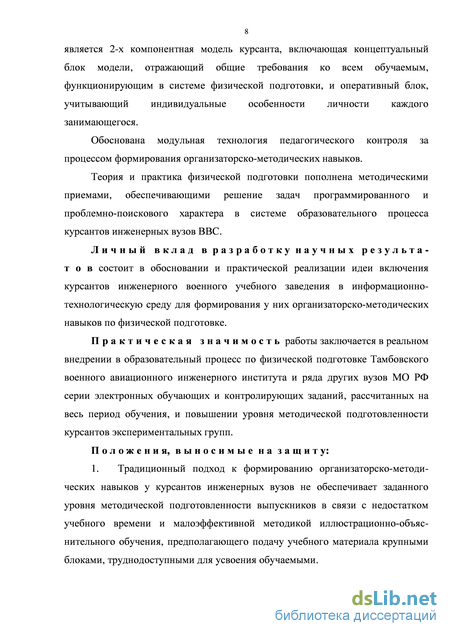 8

является 2-х компонентная модель курсанта, включающая концептуальный блок модели, отражающий общие требования ко всем обучаемым, функционирующим в системе физической подготовки, и оперативный блок, учитывающий индивидуальные особенности личности каждого занимающегося.

Обоснована модульная технология педагогического контроля за процессом формирования организаторско-методических навыков.

Теория и практика физической подготовки пополнена методическими приемами, обеспечивающими решение задач программированного и проблемно-поискового характера в системе образовательного процесса курсантов инженерных вузов ВВС.

Личный вклад в разработку научных результатов состоит в обосновании и практической реализации идеи включения курсантов инженерного военного учебного заведения в информационно-технологическую среду для формирования у них организаторско-методических навыков по физической подготовке.

Практическая значимость работы заключается в реальном внедрении в образовательный процесс по физической подготовке Тамбовского военного авиационного инженерного института и ряда других вузов МО РФ серии электронных обучающих и контролирующих заданий, рассчитанных на весь период обучения, и повышении уровня методической подготовленности курсантов экспериментальных групп.

Положения, выносимые на защиту:

1. Традиционный подход к формированию организаторско-методических навыков у курсантов инженерных вузов не обеспечивает заданного уровня методической подготовленности выпускников в связи с недостатком учебного времени и малоэффективной методикой иллюстрационно-объяснительного обучения, предполагающего подачу учебного материала крупными блоками, труднодоступными для усвоения обучаемыми.

dsLib.net
библиотека диссертаций